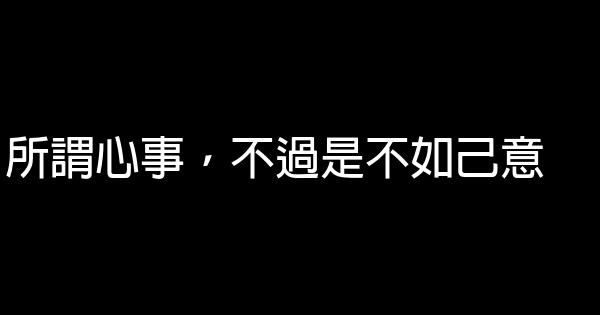 所謂心事，不過是不如己意